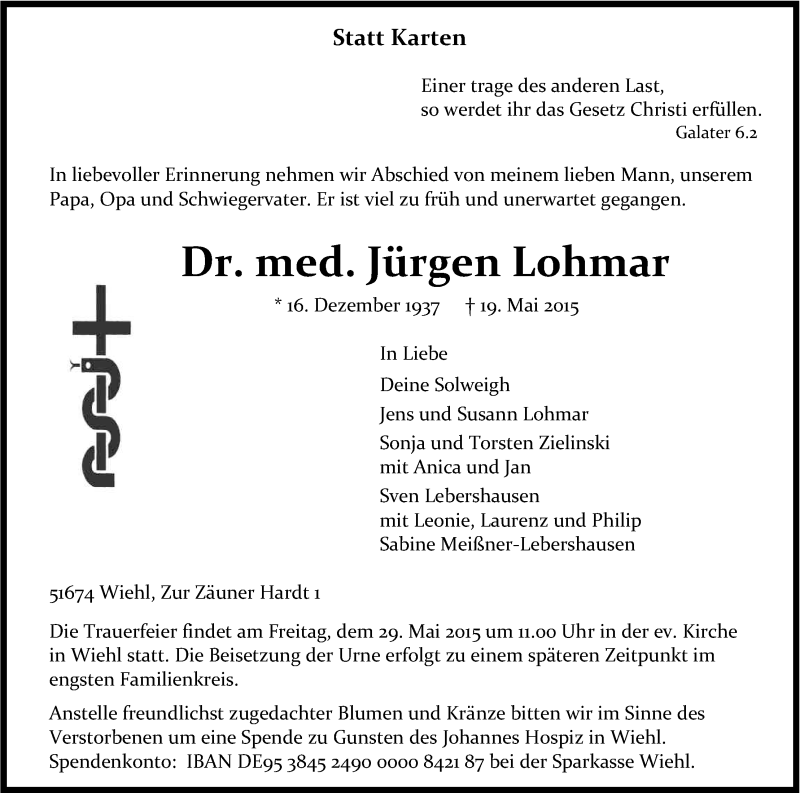 Statt Karten

Einer trage des anderen Last,
so werdet ihr das Gesetz Christi erfüllen.
Galater 6.2

In liebevoller Erinnerung nehmen wir Abschied von meinem lieben Mann, unserem Papa, Opa und Schwiegervater. Er ist viel zu früh und unerwartet gegangen.

Dr. med. Jürgen Lohmar

* 16. Dezember 1937 † 19. Mai 2015

In Liebe
Deine Solweigh
Jens und Susann Lohmar
Sonja und Torsten Zielinski
mit Anica und Jan
Sven Lebershausen
mit Leonie, Laurenz und Philip
Sabine Meißner-Lebershausen

51674 Wiehl, Zur Zäuner Hardt 1

Die Trauerfeier findet am Freitag, dem 29. Mai 2015 um 11.00 Uhr in der ev. Kirche in Wiehl statt. Die Beisetzung der Urne erfolgt zu einem späteren Zeitpunkt im engsten Familienkreis.

Anstelle freundlichst zugedachter Blumen und Kränze bitten wir im Sinne des Verstorbenen um eine Spende zu Gunsten des Johannes Hospiz in Wiehl.
Spendenkonto: IBAN DE95 3845 2490 0000 8421 87 bei der Sparkasse Wiehl.